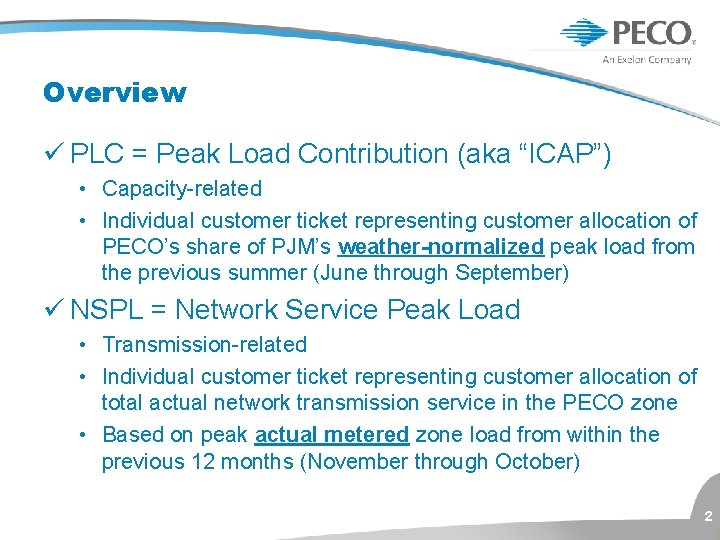 PECO

An Exelon Company

Overview

✓ PLC = Peak Load Contribution (aka “ICAP”)

• Capacity-related

• Individual customer ticket representing customer allocation of PECO’s share of PJM’s weather-normalized peak load from the previous summer (June through September)

✓ NSPL = Network Service Peak Load

• Transmission-related

• Individual customer ticket representing customer allocation of total actual network transmission service in the PECO zone

• Based on peak actual metered zone load from within the previous 12 months (November through October)

2